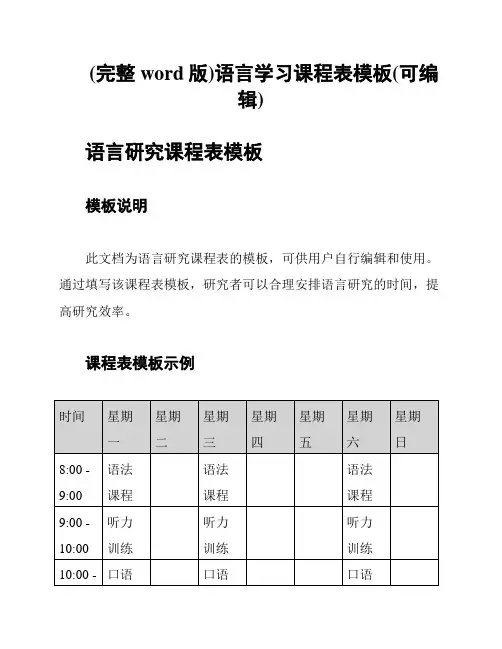 (完整 word 版)语言学习课程表模板(可编辑)

语言研究课程表模板

模板说明

此文档为语言研究课程表的模板，可供用户自行编辑和使用。通过填写该课程表模板，研究者可以合理安排语言研究的时间，提高研究效率。

课程表模板示例

| 时间 | 星期一 | 星期二 | 星期三 | 星期四 | 星期五 | 星期六 | 星期日 |
|---|---|---|---|---|---|---|---|
| 8:00 - 9:00 | 语法课程 | | 语法课程 | | | 语法课程 | |
| 9:00 - 10:00 | 听力训练 | | 听力训练 | | | 听力训练 | |
| 10:00 - | 口语 | | 口语 | | | 口语 | |